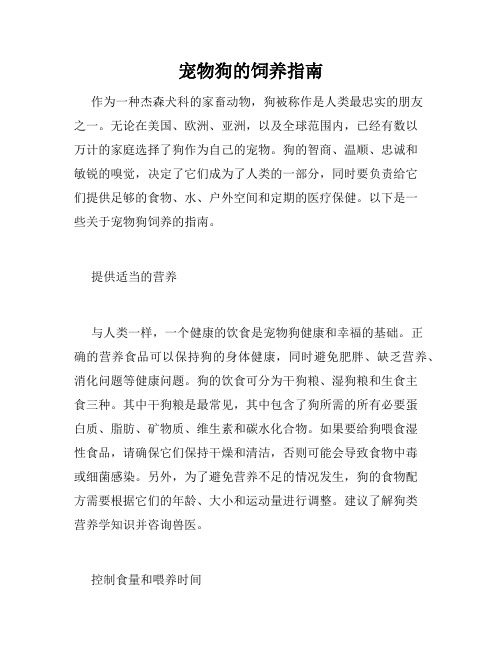 宠物狗的饲养指南

作为一种杰森犬科的家畜动物，狗被称作是人类最忠实的朋友之一。无论在美国、欧洲、亚洲，以及全球范围内，已经有数以万计的家庭选择了狗作为自己的宠物。狗的智商、温顺、忠诚和敏锐的嗅觉，决定了它们成为了人类的一部分，同时要负责给它们提供足够的食物、水、户外空间和定期的医疗保健。以下是一些关于宠物狗饲养的指南。

提供适当的营养

与人类一样，一个健康的饮食是宠物狗健康和幸福的基础。正确的营养食品可以保持狗的身体健康，同时避免肥胖、缺乏营养、消化问题等健康问题。狗的饮食可分为干狗粮、湿狗粮和生食主食三种。其中干狗粮是最常见，其中包含了狗所需的所有必要蛋白质、脂肪、矿物质、维生素和碳水化合物。如果要给狗喂食湿性食品，请确保它们保持干燥和清洁，否则可能会导致食物中毒或细菌感染。另外，为了避免营养不足的情况发生，狗的食物配方需要根据它们的年龄、大小和运动量进行调整。建议了解狗类营养学知识并咨询兽医。

控制食量和喂养时间